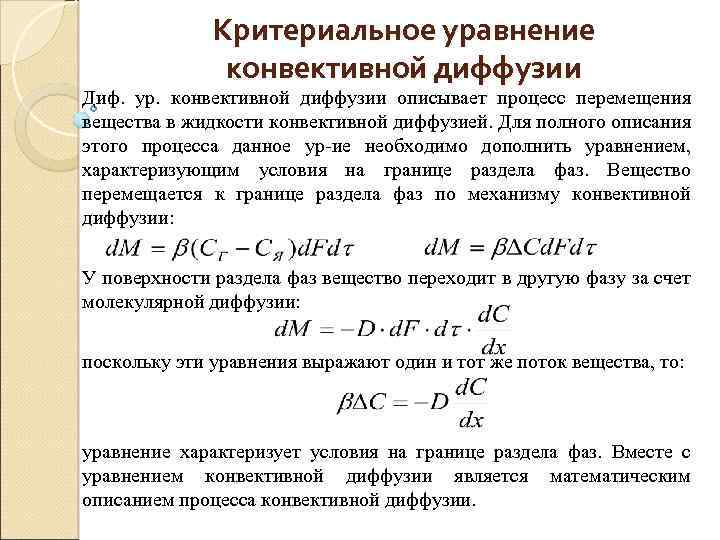 Критериальное уравнение конвективной диффузии

Диф. ур. конвективной диффузии описывает процесс перемещения вещества в жидкости конвективной диффузией. Для полного описания этого процесса данное ур-ие необходимо дополнить уравнением, характеризующим условия на границе раздела фаз. Вещество перемещается к границе раздела фаз по механизму конвективной диффузии:

$dM = \beta(C_Г - C_Я)dFd\tau$ $dM = \beta\Delta CdFd\tau$

У поверхности раздела фаз вещество переходит в другую фазу за счет молекулярной диффузии:

$dM = -D \cdot dF \cdot d\tau \cdot \frac{dC}{dx}$

поскольку эти уравнения выражают один и тот же поток вещества, то:

$\beta\Delta C = -D\frac{dC}{dx}$

уравнение характеризует условия на границе раздела фаз. Вместе с уравнением конвективной диффузии является математическим описанием процесса конвективной диффузии.